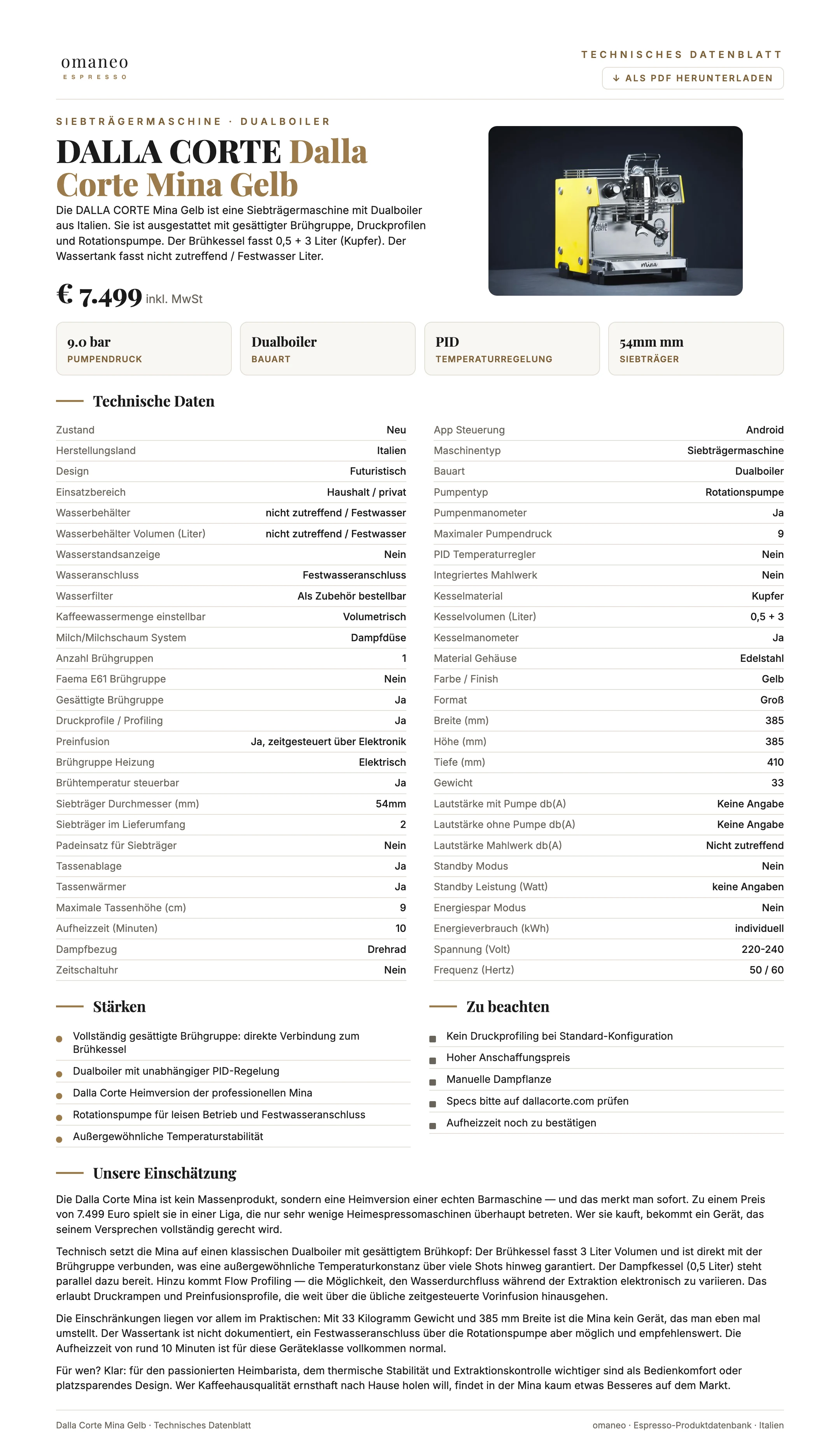 omaneo
ESPRESSO

TECHNISCHES DATENBLATT
↓ ALS PDF HERUNTERLADEN

SIEBTRÄGERMASCHINE · DUALBOILER

DALLA CORTE Dalla Corte Mina Gelb

Die DALLA CORTE Mina Gelb ist eine Siebträgermaschine mit Dualboiler aus Italien. Sie ist ausgestattet mit gesättigter Brühgruppe, Druckprofilen und Rotationspumpe. Der Brühkessel fasst 0,5 + 3 Liter (Kupfer). Der Wassertank fasst nicht zutreffend / Festwasser Liter.

€ 7.499 inkl. MwSt

9.0 bar
PUMPENDRUCK

Dualboiler
BAUART

PID
TEMPERATURREGELUNG

54mm mm
SIEBTRÄGER

Technische Daten

Zustand Neu
Herstellungsland Italien
Design Futuristisch
Einsatzbereich Haushalt / privat
Wasserbehälter nicht zutreffend / Festwasser
Wasserbehälter Volumen (Liter) nicht zutreffend / Festwasser
Wasserstandsanzeige Nein
Wasseranschluss Festwasseranschluss
Wasserfilter Als Zubehör bestellbar
Kaffeewassermenge einstellbar Volumetrisch
Milch/Milchschaum System Dampfdüse
Anzahl Brühgruppen 1
Faema E61 Brühgruppe Nein
Gesättigte Brühgruppe Ja
Druckprofile / Profiling Ja
Preinfusion Ja, zeitgesteuert über Elektronik
Brühgruppe Heizung Elektrisch
Brühtemperatur steuerbar Ja
Siebträger Durchmesser (mm) 54mm
Siebträger im Lieferumfang 2
Padeinsatz für Siebträger Nein
Tassenablage Ja
Tassenwärmer Ja
Maximale Tassenhöhe (cm) 9
Aufheizzeit (Minuten) 10
Dampfbezug Drehrad
Zeitschaltuhr Nein

App Steuerung Android
Maschinentyp Siebträgermaschine
Bauart Dualboiler
Pumpentyp Rotationspumpe
Pumpenmanometer Ja
Maximaler Pumpendruck 9
PID Temperaturregler Nein
Integriertes Mahlwerk Nein
Kesselmaterial Kupfer
Kesselvolumen (Liter) 0,5 + 3
Kesselmanometer Ja
Material Gehäuse Edelstahl
Farbe / Finish Gelb
Format Groß
Breite (mm) 385
Höhe (mm) 385
Tiefe (mm) 410
Gewicht 33
Lautstärke mit Pumpe db(A) Keine Angabe
Lautstärke ohne Pumpe db(A) Keine Angabe
Lautstärke Mahlwerk db(A) Nicht zutreffend
Standby Modus Nein
Standby Leistung (Watt) keine Angaben
Energiespar Modus Nein
Energieverbrauch (kWh) individuell
Spannung (Volt) 220-240
Frequenz (Hertz) 50 / 60

Stärken

• Vollständig gesättigte Brühgruppe: direkte Verbindung zum Brühkessel
• Dualboiler mit unabhängiger PID-Regelung
• Dalla Corte Heimversion der professionellen Mina
• Rotationspumpe für leisen Betrieb und Festwasseranschluss
• Außergewöhnliche Temperaturstabilität

Zu beachten

• Kein Druckprofiling bei Standard-Konfiguration
• Hoher Anschaffungspreis
• Manuelle Dampflanze
• Specs bitte auf dallacorte.com prüfen
• Aufheizzeit noch zu bestätigen

Unsere Einschätzung

Die Dalla Corte Mina ist kein Massenprodukt, sondern eine Heimversion einer echten Barmaschine — und das merkt man sofort. Zu einem Preis von 7.499 Euro spielt sie in einer Liga, die nur sehr wenige Heimespressomaschinen überhaupt betreten. Wer sie kauft, bekommt ein Gerät, das seinem Versprechen vollständig gerecht wird.

Technisch setzt die Mina auf einen klassischen Dualboiler mit gesättigtem Brühkopf: Der Brühkessel fasst 3 Liter Volumen und ist direkt mit der Brühgruppe verbunden, was eine außergewöhnliche Temperaturkonstanz über viele Shots hinweg garantiert. Der Dampfkessel (0,5 Liter) steht parallel dazu bereit. Hinzu kommt Flow Profiling — die Möglichkeit, den Wasserdurchfluss während der Extraktion elektronisch zu variieren. Das erlaubt Druckrampen und Preinfusionsprofile, die weit über die übliche zeitgesteuerte Vorinfusion hinausgehen.

Die Einschränkungen liegen vor allem im Praktischen: Mit 33 Kilogramm Gewicht und 385 mm Breite ist die Mina kein Gerät, das man eben mal umstellt. Der Wassertank ist nicht dokumentiert, ein Festwasseranschluss über die Rotationspumpe aber möglich und empfehlenswert. Die Aufheizzeit von rund 10 Minuten ist für diese Geräteklasse vollkommen normal.

Für wen? Klar: für den passionierten Heimbarista, dem thermische Stabilität und Extraktionskontrolle wichtiger sind als Bedienkomfort oder platzsparendes Design. Wer Kaffeehausqualität ernsthaft nach Hause holen will, findet in der Mina kaum etwas Besseres auf dem Markt.

Dalla Corte Mina Gelb · Technisches Datenblatt
omaneo · Espresso-Produktdatenbank · Italien